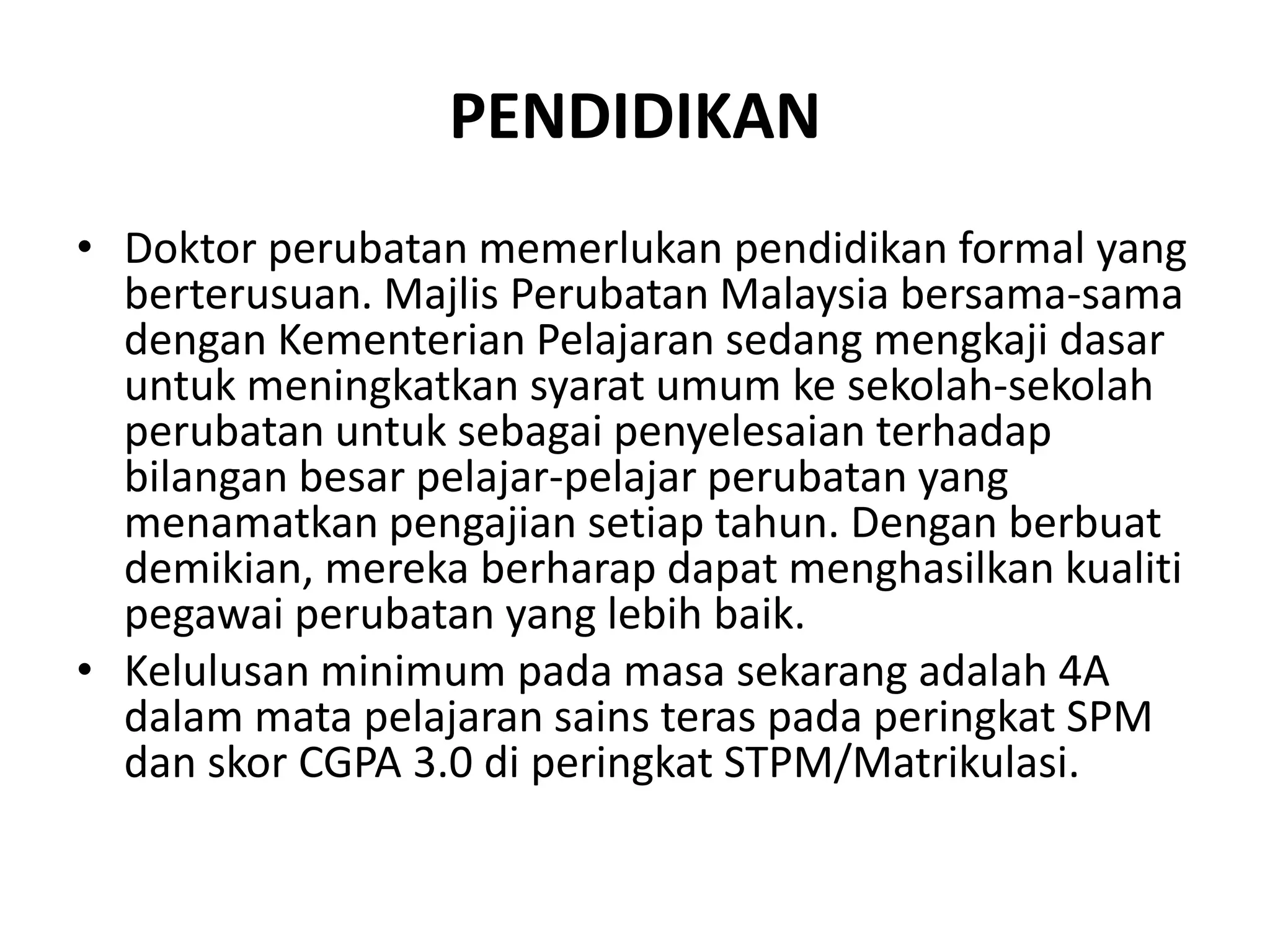 PENDIDIKAN

• Doktor perubatan memerlukan pendidikan formal yang berterusuan. Majlis Perubatan Malaysia bersama-sama dengan Kementerian Pelajaran sedang mengkaji dasar untuk meningkatkan syarat umum ke sekolah-sekolah perubatan untuk sebagai penyelesaian terhadap bilangan besar pelajar-pelajar perubatan yang menamatkan pengajian setiap tahun. Dengan berbuat demikian, mereka berharap dapat menghasilkan kualiti pegawai perubatan yang lebih baik.

• Kelulusan minimum pada masa sekarang adalah 4A dalam mata pelajaran sains teras pada peringkat SPM dan skor CGPA 3.0 di peringkat STPM/Matrikulasi.